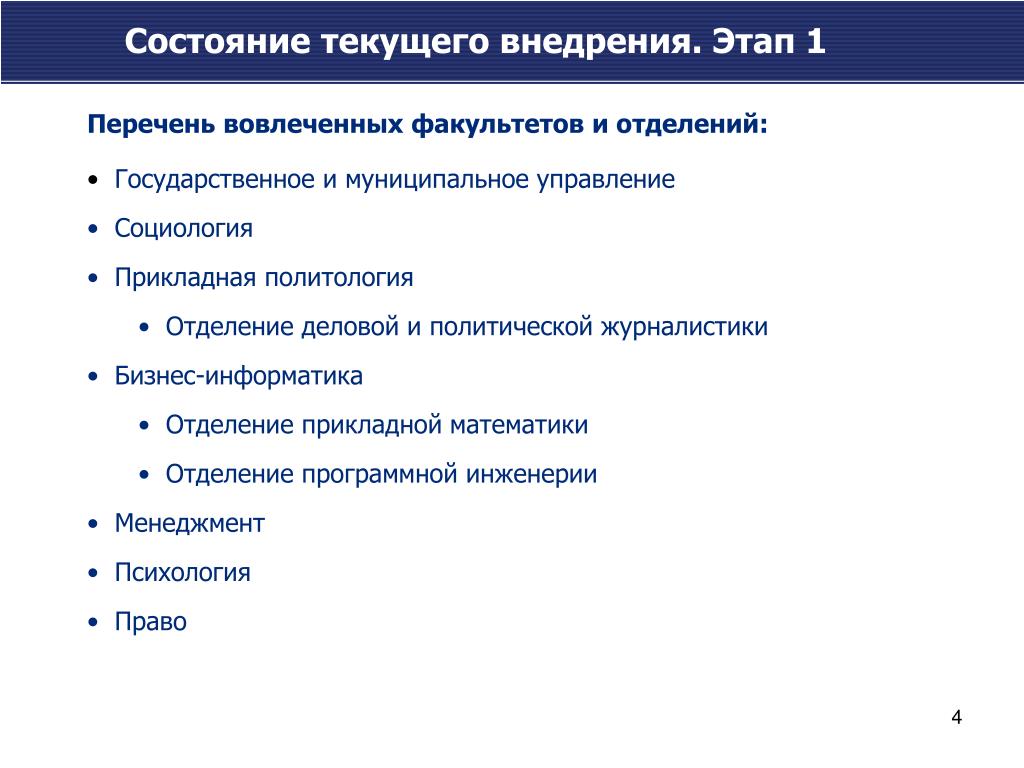 Состояние текущего внедрения. Этап 1

Перечень вовлеченных факультетов и отделений:

• Государственное и муниципальное управление
• Социология
• Прикладная политология
  • Отделение деловой и политической журналистики
• Бизнес-информатика
  • Отделение прикладной математики
  • Отделение программной инженерии
• Менеджмент
• Психология
• Право

4